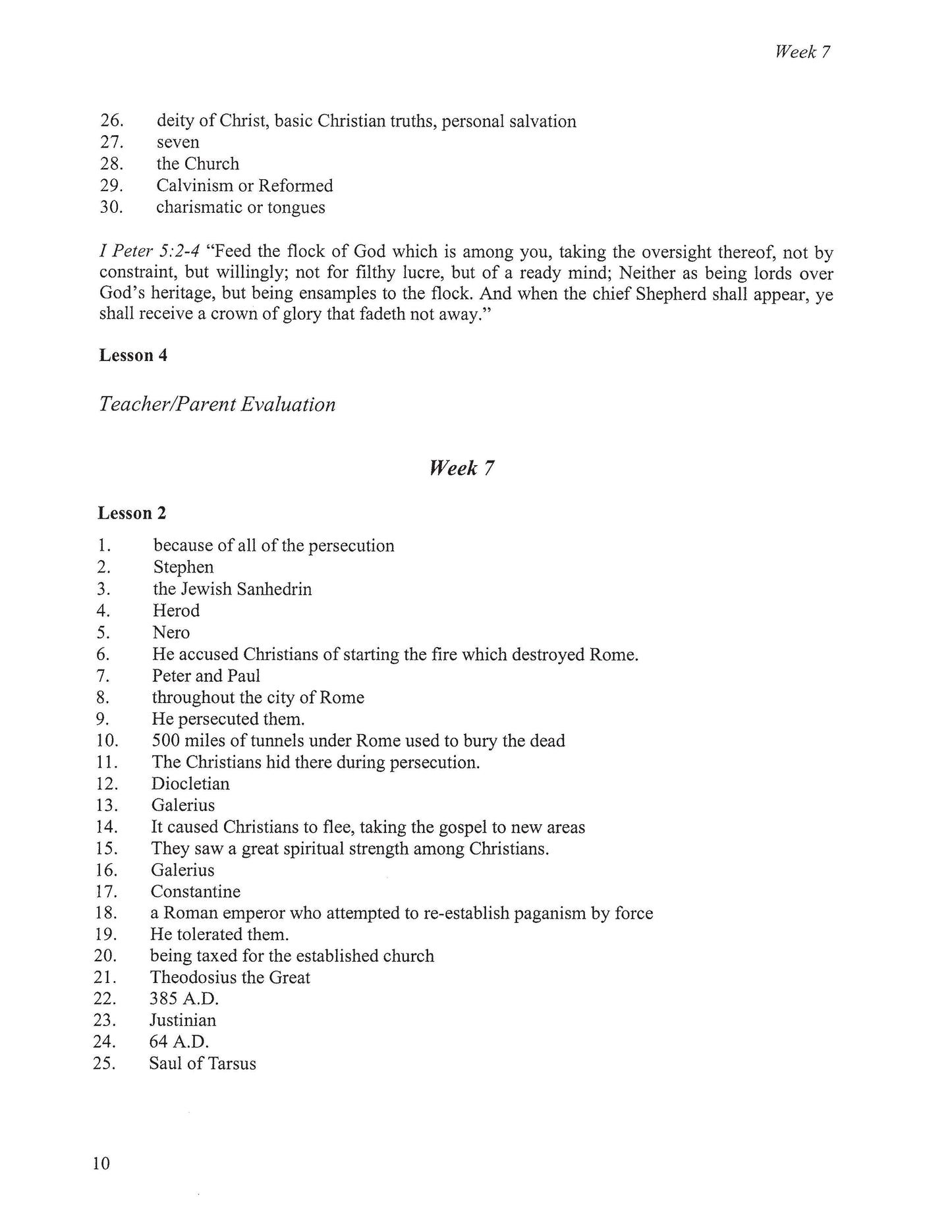 Week 7

26. deity of Christ, basic Christian truths, personal salvation
27. seven
28. the Church
29. Calvinism or Reformed
30. charismatic or tongues

I Peter 5:2-4 "Feed the flock of God which is among you, taking the oversight thereof, not by constraint, but willingly; not for filthy lucre, but of a ready mind; Neither as being lords over God's heritage, but being ensamples to the flock. And when the chief Shepherd shall appear, ye shall receive a crown of glory that fadeth not away."

Lesson 4

Teacher/Parent Evaluation

Week 7

Lesson 2
1. because of all of the persecution
2. Stephen
3. the Jewish Sanhedrin
4. Herod
5. Nero
6. He accused Christians of starting the fire which destroyed Rome.
7. Peter and Paul
8. throughout the city of Rome
9. He persecuted them.
10. 500 miles of tunnels under Rome used to bury the dead
11. The Christians hid there during persecution.
12. Diocletian
13. Galerius
14. It caused Christians to flee, taking the gospel to new areas
15. They saw a great spiritual strength among Christians.
16. Galerius
17. Constantine
18. a Roman emperor who attempted to re-establish paganism by force
19. He tolerated them.
20. being taxed for the established church
21. Theodosius the Great
22. 385 A.D.
23. Justinian
24. 64 A.D.
25. Saul of Tarsus

10